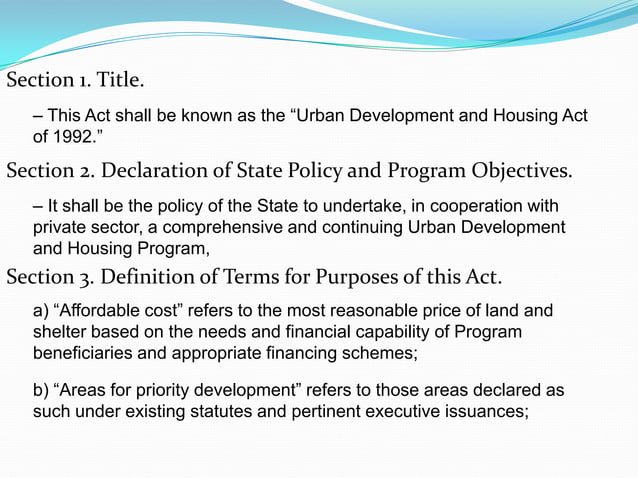 Section 1. Title.

– This Act shall be known as the “Urban Development and Housing Act of 1992.”

Section 2. Declaration of State Policy and Program Objectives.

– It shall be the policy of the State to undertake, in cooperation with private sector, a comprehensive and continuing Urban Development and Housing Program,

Section 3. Definition of Terms for Purposes of this Act.

a) “Affordable cost” refers to the most reasonable price of land and shelter based on the needs and financial capability of Program beneficiaries and appropriate financing schemes;

b) “Areas for priority development” refers to those areas declared as such under existing statutes and pertinent executive issuances;